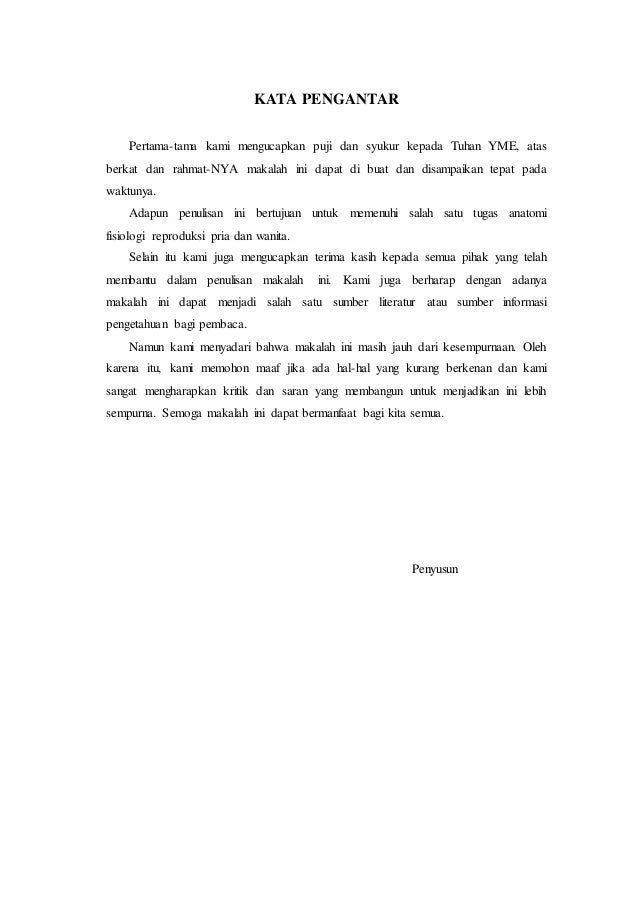 KATA PENGANTAR

Pertama-tama kami mengucapkan puji dan syukur kepada Tuhan YME, atas berkat dan rahmat-NYA makalah ini dapat di buat dan disampaikan tepat pada waktunya.

Adapun penulisan ini bertujuan untuk memenuhi salah satu tugas anatomi fisiologi reproduksi pria dan wanita.

Selain itu kami juga mengucapkan terima kasih kepada semua pihak yang telah membantu dalam penulisan makalah ini. Kami juga berharap dengan adanya makalah ini dapat menjadi salah satu sumber literatur atau sumber informasi pengetahuan bagi pembaca.

Namun kami menyadari bahwa makalah ini masih jauh dari kesempurnaan. Oleh karena itu, kami memohon maaf jika ada hal-hal yang kurang berkenan dan kami sangat mengharapkan kritik dan saran yang membangun untuk menjadikan ini lebih sempurna. Semoga makalah ini dapat bermanfaat bagi kita semua.

Penyusun